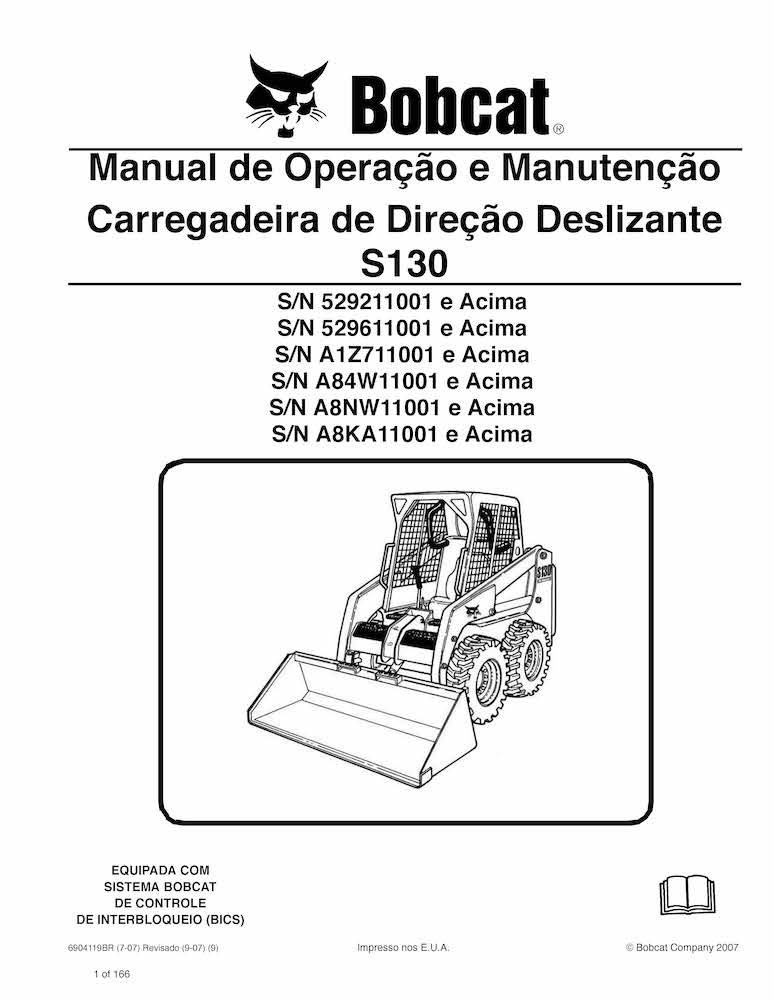 Bobcat®

Manual de Operação e Manutenção
Carregadeira de Direção Deslizante
S130

S/N 529211001 e Acima
S/N 529611001 e Acima
S/N A1Z711001 e Acima
S/N A84W11001 e Acima
S/N A8NW11001 e Acima
S/N A8KA11001 e Acima

S130

EQUIPADA COM
SISTEMA BOBCAT
DE CONTROLE
DE INTERBLOQUEIO (BICS)

6904119BR (7-07) Revisado (9-07) (9)

Impresso nos E.U.A.

© Bobcat Company 2007

1 of 166